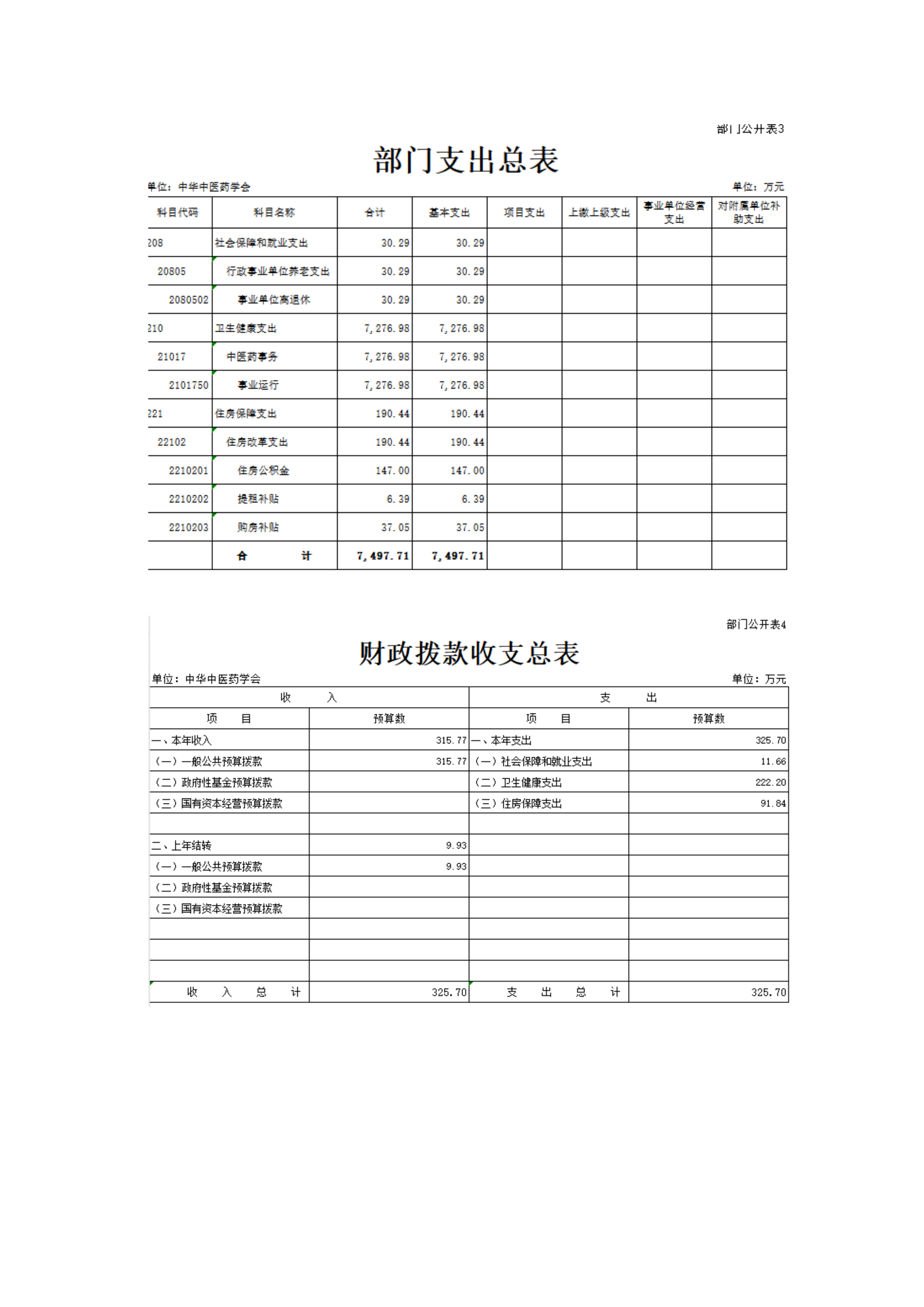 部门公开表3

部门支出总表

单位：中华中医药学会 单位：万元

| 科目代码 | 科目名称 | 合计 | 基本支出 | 项目支出 | 上缴上级支出 | 事业单位经营支出 | 对附属单位补助支出 |
|---|---|---|---|---|---|---|---|
| 208 | 社会保障和就业支出 | 30.29 | 30.29 | | | | |
| 20805 | 行政事业单位养老支出 | 30.29 | 30.29 | | | | |
| 2080502 | 事业单位离退休 | 30.29 | 30.29 | | | | |
| 210 | 卫生健康支出 | 7,276.98 | 7,276.98 | | | | |
| 21017 | 中医药事务 | 7,276.98 | 7,276.98 | | | | |
| 2101750 | 事业运行 | 7,276.98 | 7,276.98 | | | | |
| 221 | 住房保障支出 | 190.44 | 190.44 | | | | |
| 22102 | 住房改革支出 | 190.44 | 190.44 | | | | |
| 2210201 | 住房公积金 | 147.00 | 147.00 | | | | |
| 2210202 | 提租补贴 | 6.39 | 6.39 | | | | |
| 2210203 | 购房补贴 | 37.05 | 37.05 | | | | |
| | 合 计 | 7,497.71 | 7,497.71 | | | | |

部门公开表4

财政拨款收支总表

单位：中华中医药学会 单位：万元

| 收 入 | | 支 出 | |
|---|---|---|---|
| 项 目 | 预算数 | 项 目 | 预算数 |
| 一、本年收入 | 315.77 | 一、本年支出 | 325.70 |
| （一）一般公共预算拨款 | 315.77 | （一）社会保障和就业支出 | 11.66 |
| （二）政府性基金预算拨款 | | （二）卫生健康支出 | 222.20 |
| （三）国有资本经营预算拨款 | | （三）住房保障支出 | 91.84 |
| | | | |
| 二、上年结转 | 9.93 | | |
| （一）一般公共预算拨款 | 9.93 | | |
| （二）政府性基金预算拨款 | | | |
| （三）国有资本经营预算拨款 | | | |
| | | | |
| | | | |
| | | | |
| 收 入 总 计 | 325.70 | 支 出 总 计 | 325.70 |